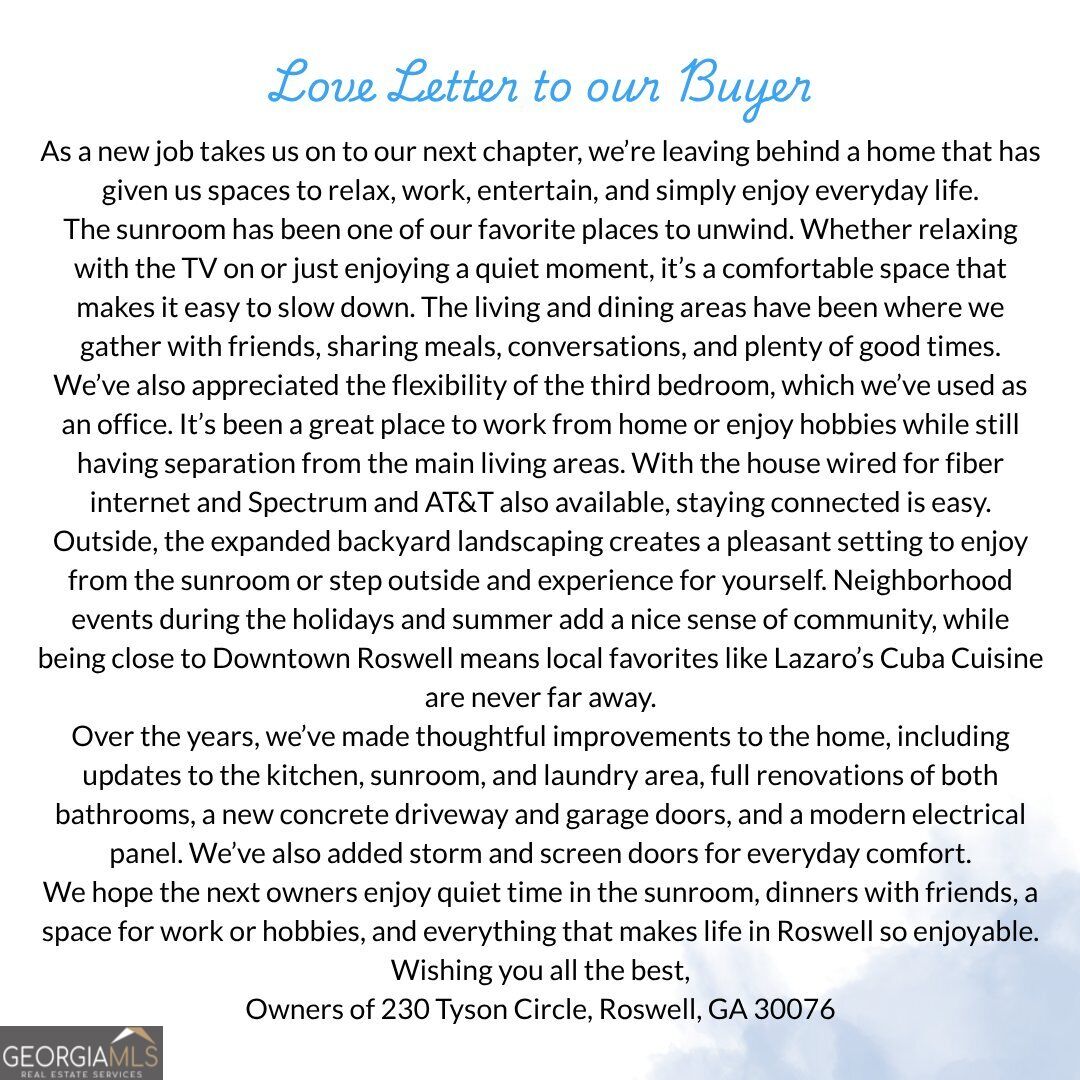 Love Letter to our Buyer

As a new job takes us on to our next chapter, we're leaving behind a home that has given us spaces to relax, work, entertain, and simply enjoy everyday life.

The sunroom has been one of our favorite places to unwind. Whether relaxing with the TV on or just enjoying a quiet moment, it's a comfortable space that makes it easy to slow down. The living and dining areas have been where we gather with friends, sharing meals, conversations, and plenty of good times.

We've also appreciated the flexibility of the third bedroom, which we've used as an office. It's been a great place to work from home or enjoy hobbies while still having separation from the main living areas. With the house wired for fiber internet and Spectrum and AT&T also available, staying connected is easy.

Outside, the expanded backyard landscaping creates a pleasant setting to enjoy from the sunroom or step outside and experience for yourself. Neighborhood events during the holidays and summer add a nice sense of community, while being close to Downtown Roswell means local favorites like Lazaro's Cuba Cuisine are never far away.

Over the years, we've made thoughtful improvements to the home, including updates to the kitchen, sunroom, and laundry area, full renovations of both bathrooms, a new concrete driveway and garage doors, and a modern electrical panel. We've also added storm and screen doors for everyday comfort.

We hope the next owners enjoy quiet time in the sunroom, dinners with friends, a space for work or hobbies, and everything that makes life in Roswell so enjoyable.

Wishing you all the best,
Owners of 230 Tyson Circle, Roswell, GA 30076

GEORGIAMLS
REAL ESTATE SERVICES